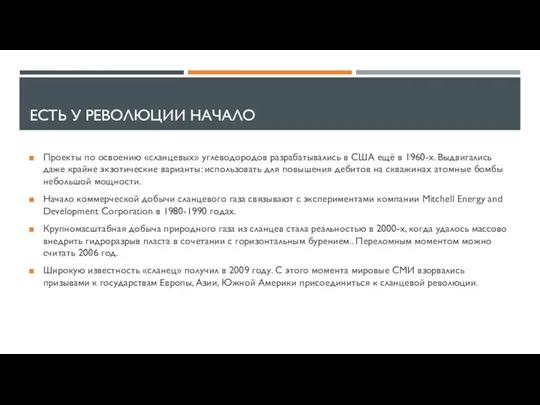 ЕСТЬ У РЕВОЛЮЦИИ НАЧАЛО

Проекты по освоению «сланцевых» углеводородов разрабатывались в США ещё в 1960-х. Выдвигались даже крайне экзотические варианты: использовать для повышения дебитов на скважинах атомные бомбы небольшой мощности.

Начало коммерческой добычи сланцевого газа связывают с экспериментами компании Mitchell Energy and Development Corporation в 1980-1990 годах.

Крупномасштабная добыча природного газа из сланцев стала реальностью в 2000-х, когда удалось массово внедрить гидроразрыв пласта в сочетании с горизонтальным бурением.. Переломным моментом можно считать 2006 год.

Широкую известность «сланец» получил в 2009 году. С этого момента мировые СМИ взорвались призывами к государствам Европы, Азии, Южной Америки присоединиться к сланцевой революции.